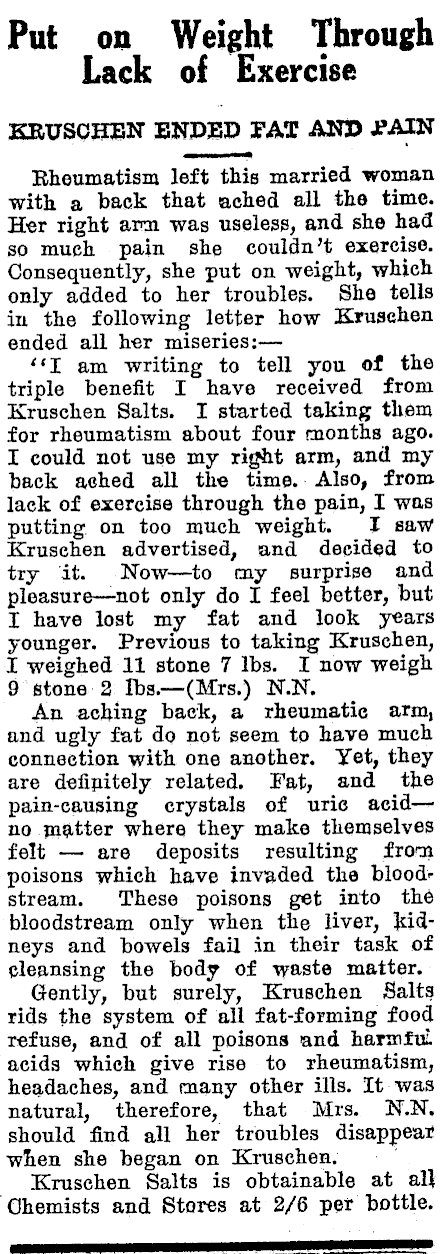 Put on Weight Through Lack of Exercise

KRUSCHEN ENDED FAT AND PAIN

Rheumatism left this married woman with a back that ached all the time. Her right arm was useless, and she had so much pain she couldn't exercise. Consequently, she put on weight, which only added to her troubles. She tells in the following letter how Kruschen ended all her miseries:—

"I am writing to tell you of the triple benefit I have received from Kruschen Salts. I started taking them for rheumatism about four months ago. I could not use my right arm, and my back ached all the time. Also, from lack of exercise through the pain, I was putting on too much weight. I saw Kruschen advertised, and decided to try it. Now—to my surprise and pleasure—not only do I feel better, but I have lost my fat and look years younger. Previous to taking Kruschen, I weighed 11 stone 7 lbs. I now weigh 9 stone 2 lbs.—(Mrs.) N.N.

An aching back, a rheumatic arm, and ugly fat do not seem to have much connection with one another. Yet, they are definitely related. Fat, and the pain-causing crystals of uric acid—no matter where they make themselves felt — are deposits resulting from poisons which have invaded the bloodstream. These poisons get into the bloodstream only when the liver, kidneys and bowels fail in their task of cleansing the body of waste matter.

Gently, but surely, Kruschen Salts rids the system of all fat-forming food refuse, and of all poisons and harmful acids which give rise to rheumatism, headaches, and many other ills. It was natural, therefore, that Mrs. N.N. should find all her troubles disappear when she began on Kruschen.

Kruschen Salts is obtainable at all Chemists and Stores at 2/6 per bottle.